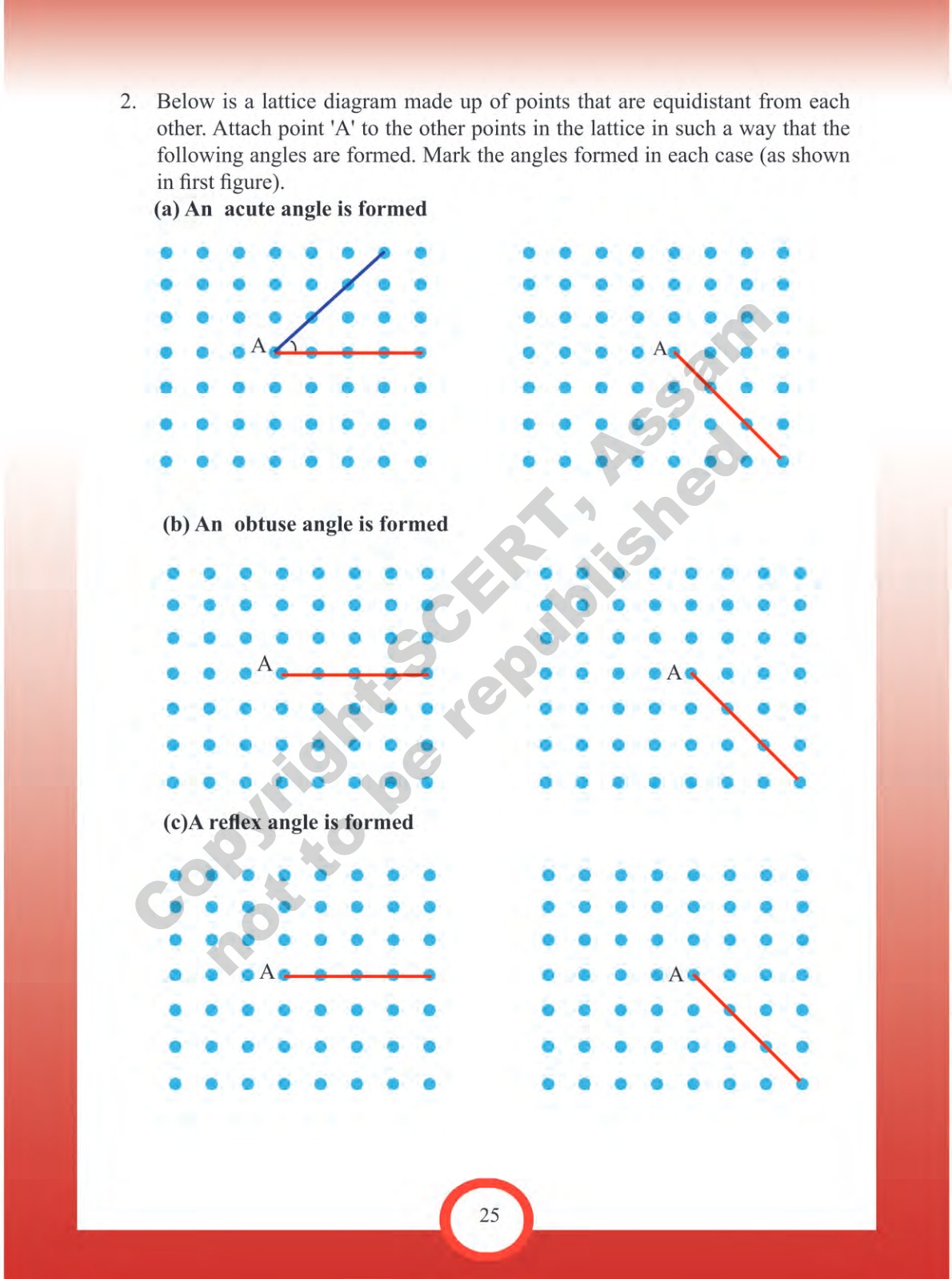 2. Below is a lattice diagram made up of points that are equidistant from each other. Attach point 'A' to the other points in the lattice in such a way that the following angles are formed. Mark the angles formed in each case (as shown in first figure).

(a) An acute angle is formed

A

A

(b) An obtuse angle is formed

A

A

(c)A reflex angle is formed

A

A

Copyright-SCERT, Assam
not to be republished

25